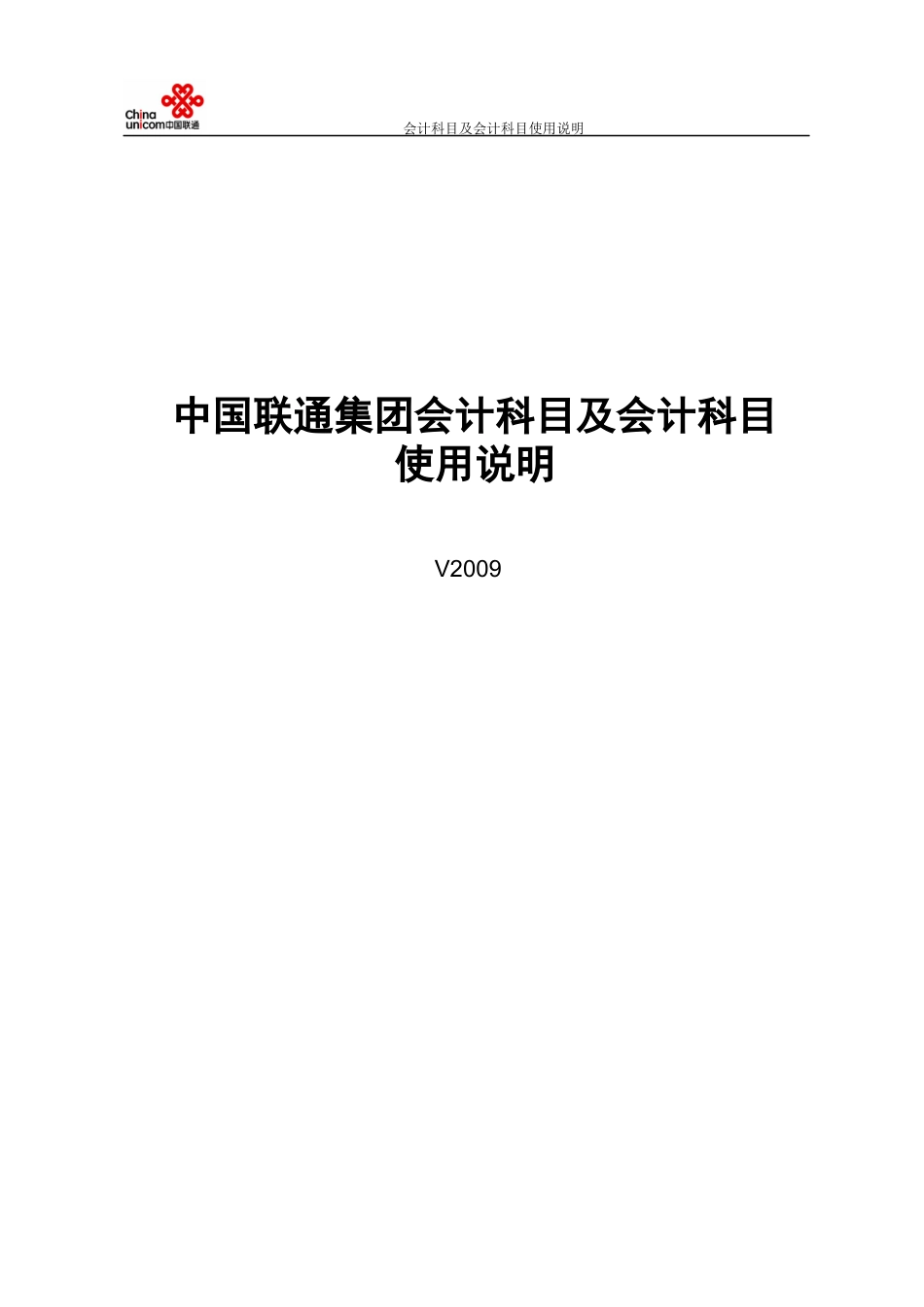 China unicom中国联通

会计科目及会计科目使用说明

中国联通集团会计科目及会计科目使用说明

V2009